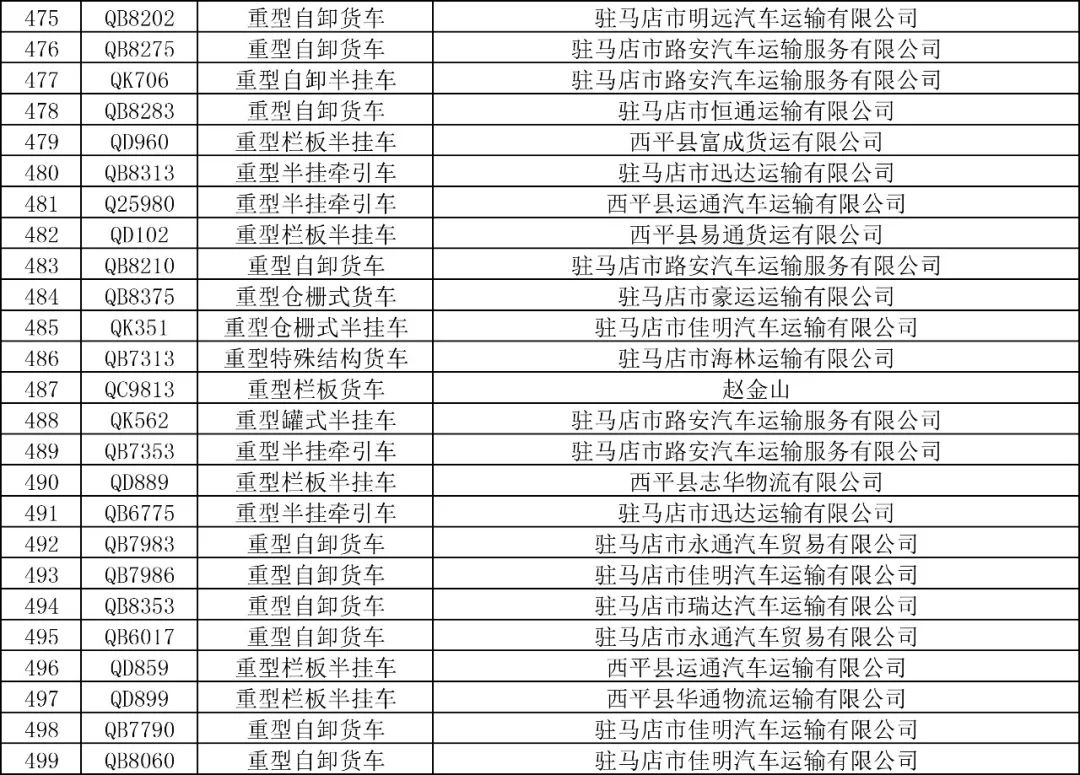 | 475 | QB8202 | 重型自卸货车 | 驻马店市明远汽车运输有限公司 |
|---|---|---|---|
| 476 | QB8275 | 重型自卸货车 | 驻马店市路安汽车运输服务有限公司 |
| 477 | QK706 | 重型自卸半挂车 | 驻马店市路安汽车运输服务有限公司 |
| 478 | QB8283 | 重型自卸货车 | 驻马店市恒通运输有限公司 |
| 479 | QD960 | 重型栏板半挂车 | 西平县富成货运有限公司 |
| 480 | QB8313 | 重型半挂牵引车 | 驻马店市迅达运输有限公司 |
| 481 | Q25980 | 重型半挂牵引车 | 西平县运通汽车运输有限公司 |
| 482 | QD102 | 重型栏板半挂车 | 西平县易通货运有限公司 |
| 483 | QB8210 | 重型自卸货车 | 驻马店市路安汽车运输服务有限公司 |
| 484 | QB8375 | 重型仓栅式货车 | 驻马店市豪运运输有限公司 |
| 485 | QK351 | 重型仓栅式半挂车 | 驻马店市佳明汽车运输有限公司 |
| 486 | QB7313 | 重型特殊结构货车 | 驻马店市海林运输有限公司 |
| 487 | QC9813 | 重型栏板货车 | 赵金山 |
| 488 | QK562 | 重型罐式半挂车 | 驻马店市路安汽车运输服务有限公司 |
| 489 | QB7353 | 重型半挂牵引车 | 驻马店市路安汽车运输服务有限公司 |
| 490 | QD889 | 重型栏板半挂车 | 西平县志华物流有限公司 |
| 491 | QB6775 | 重型半挂牵引车 | 驻马店市迅达运输有限公司 |
| 492 | QB7983 | 重型自卸货车 | 驻马店市永通汽车贸易有限公司 |
| 493 | QB7986 | 重型自卸货车 | 驻马店市佳明汽车运输有限公司 |
| 494 | QB8353 | 重型自卸货车 | 驻马店市瑞达汽车运输有限公司 |
| 495 | QB6017 | 重型自卸货车 | 驻马店市永通汽车贸易有限公司 |
| 496 | QD859 | 重型栏板半挂车 | 西平县运通汽车运输有限公司 |
| 497 | QD899 | 重型栏板半挂车 | 西平县华通物流运输有限公司 |
| 498 | QB7790 | 重型自卸货车 | 驻马店市佳明汽车运输有限公司 |
| 499 | QB8060 | 重型自卸货车 | 驻马店市佳明汽车运输有限公司 |